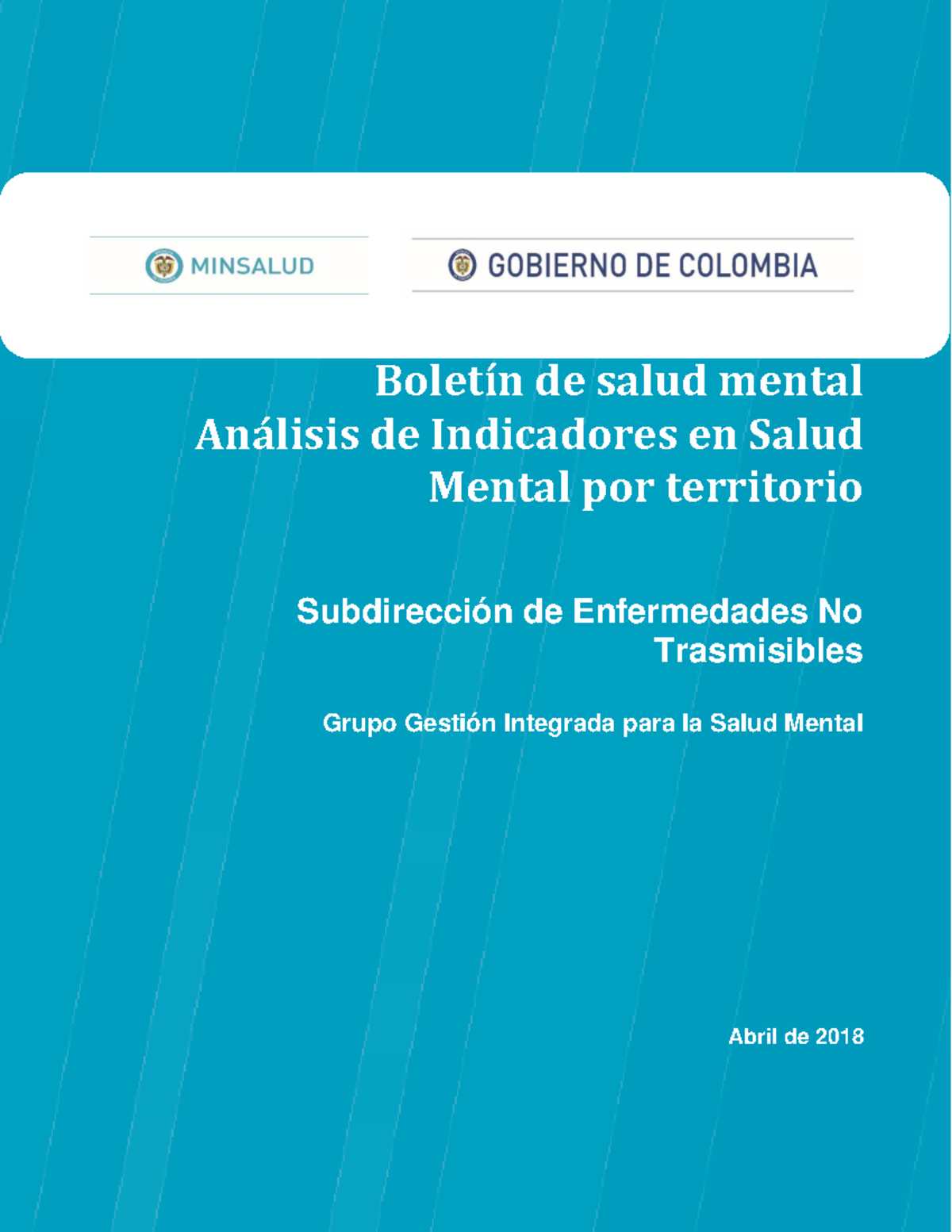 MINSALUD

GOBIERNO DE COLOMBIA

Boletín de salud mental
Análisis de Indicadores en Salud Mental por territorio

Subdirección de Enfermedades No Trasmisibles

Grupo Gestión Integrada para la Salud Mental

Abril de 2018